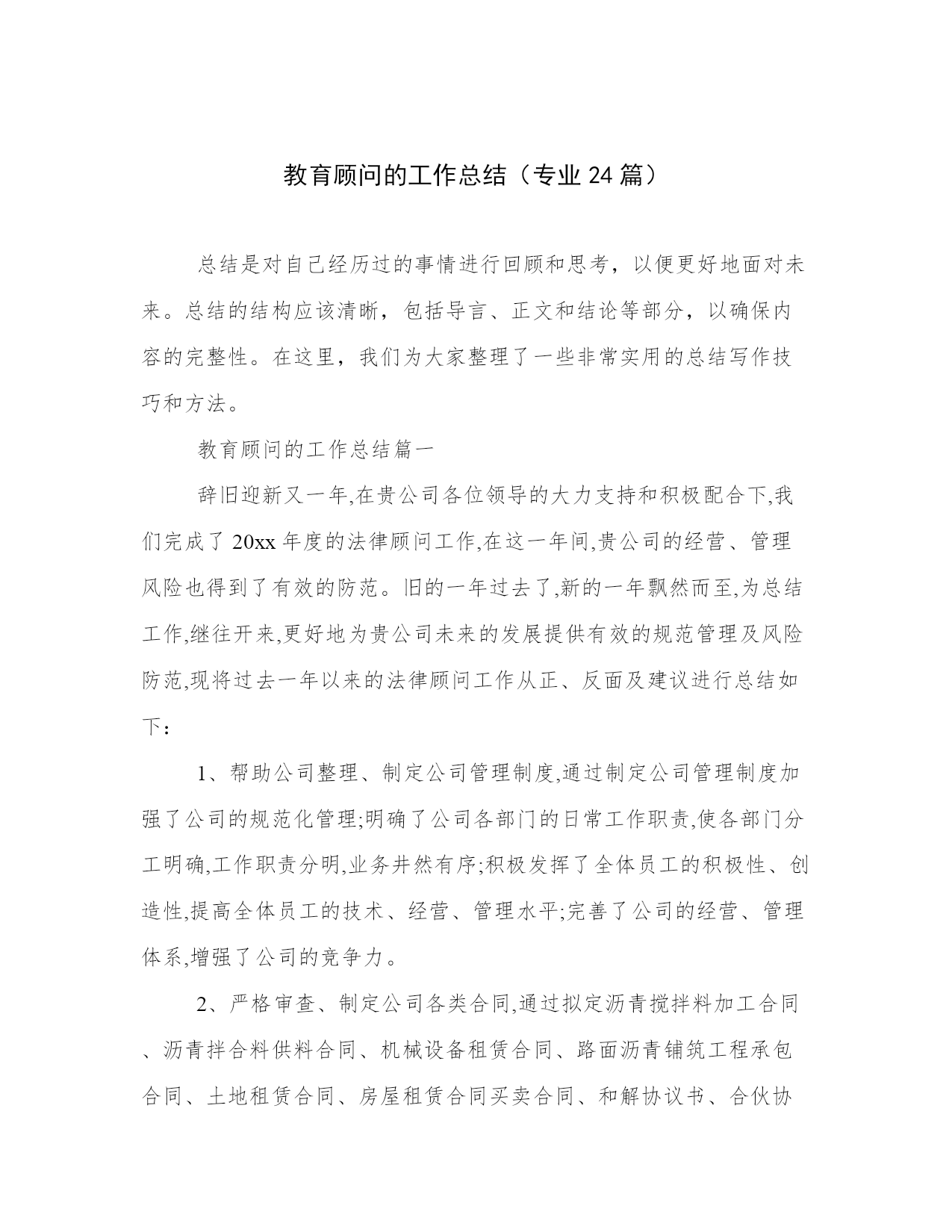 教育顾问的工作总结（专业24篇）

总结是对自己经历过的事情进行回顾和思考，以便更好地面对未来。总结的结构应该清晰，包括导言、正文和结论等部分，以确保内容的完整性。在这里，我们为大家整理了一些非常实用的总结写作技巧和方法。

教育顾问的工作总结篇一

辞旧迎新又一年,在贵公司各位领导的大力支持和积极配合下,我们完成了20xx年度的法律顾问工作,在这一年间,贵公司的经营、管理风险也得到了有效的防范。旧的一年过去了,新的一年飘然而至,为总结工作,继往开来,更好地为贵公司未来的发展提供有效的规范管理及风险防范,现将过去一年以来的法律顾问工作从正、反面及建议进行总结如下：

1、帮助公司整理、制定公司管理制度,通过制定公司管理制度加强了公司的规范化管理;明确了公司各部门的日常工作职责,使各部门分工明确,工作职责分明,业务井然有序;积极发挥了全体员工的积极性、创造性,提高全体员工的技术、经营、管理水平;完善了公司的经营、管理体系,增强了公司的竞争力。

2、严格审查、制定公司各类合同,通过拟定沥青搅拌料加工合同、沥青拌合料供料合同、机械设备租赁合同、路面沥青铺筑工程承包合同、土地租赁合同、房屋租赁合同买卖合同、和解协议书、合伙协